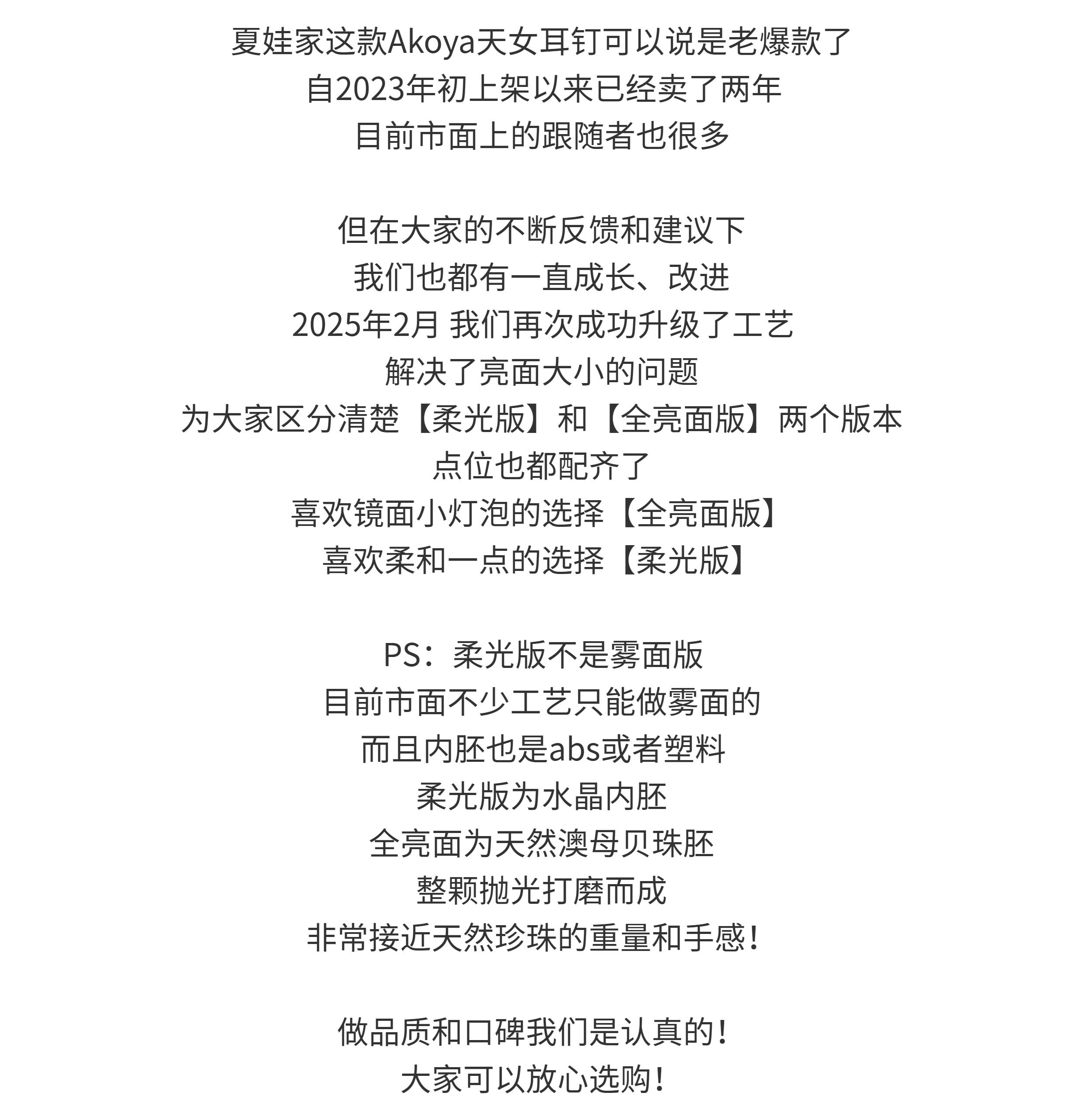 夏娃家这款Akoya天女耳钉可以说是老爆款了
自2023年初上架以来已经卖了两年
目前市面上的跟随者也很多

但在大家的不断反馈和建议下
我们也都有一直成长、改进
2025年2月 我们再次成功升级了工艺
解决了亮面大小的问题
为大家区分清楚【柔光版】和【全亮面版】两个版本
点位也都配齐了
喜欢镜面小灯泡的选择【全亮面版】
喜欢柔和一点的选择【柔光版】

PS：柔光版不是雾面版
目前市面不少工艺只能做雾面的
而且内胚也是abs或者塑料
柔光版为水晶内胚
全亮面为天然澳母贝珠胚
整颗抛光打磨而成
非常接近天然珍珠的重量和手感！

做品质和口碑我们是认真的！
大家可以放心选购！